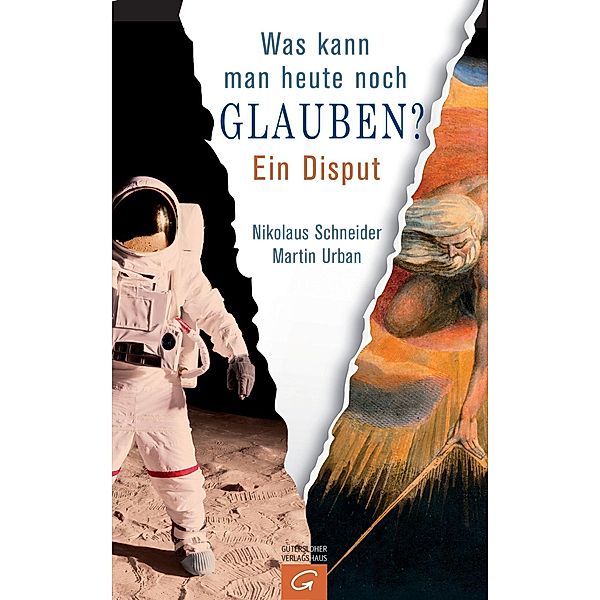 Was kann man heute noch GLAUBEN?
Ein Disput

Nikolaus Schneider
Martin Urban

GÜTERSLOHER VERLAGSHAUS
G